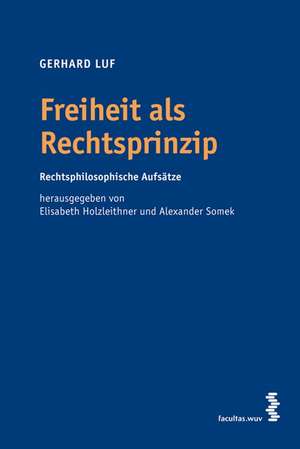 GERHARD LUF

Freiheit als Rechtsprinzip

Rechtsphilosophische Aufsätze

herausgegeben von
Elisabeth Holzleithner und Alexander Somek

facultas.wuv